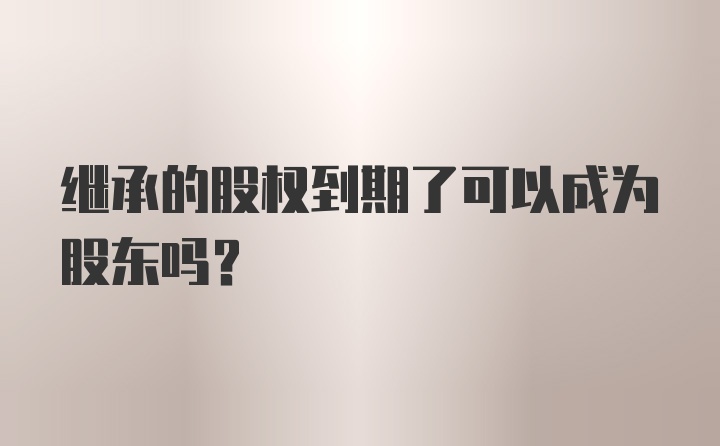 继承的股权到期了可以成为股东吗？